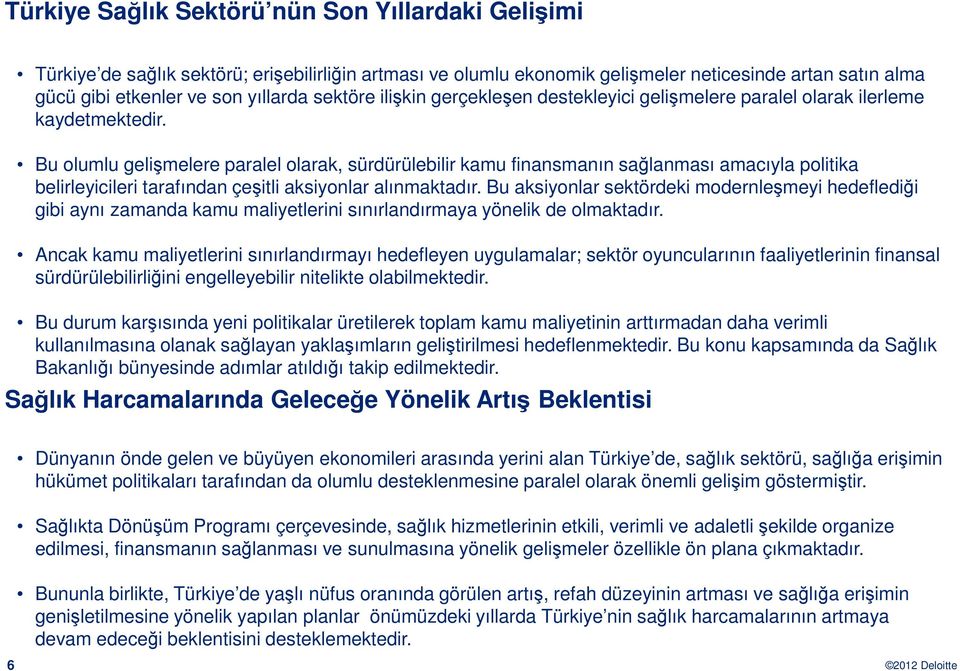 Türkiye Sağlık Sektörü'nün Son Yıllardaki Gelişimi

• Türkiye'de sağlık sektörü; erişebilirliğin artması ve olumlu ekonomik gelişmeler neticesinde artan satın alma gücü gibi etkenler ve son yıllarda sektöre ilişkin gerçekleşen destekleyici gelişmelere paralel olarak ilerleme kaydetmektedir.

• Bu olumlu gelişmelere paralel olarak, sürdürülebilir kamu finansmanın sağlanması amacıyla politika belirleyicileri tarafından çeşitli aksiyonlar alınmaktadır. Bu aksiyonlar sektördeki modernleşmeyi hedeflediği gibi aynı zamanda kamu maliyetlerini sınırlandırmaya yönelik de olmaktadır.

• Ancak kamu maliyetlerini sınırlandırmayı hedefleyen uygulamalar; sektör oyuncularının faaliyetlerinin finansal sürdürülebilirliğini engelleyebilir nitelikte olabilmektedir.

• Bu durum karşısında yeni politikalar üretilerek toplam kamu maliyetinin arttırmadan daha verimli kullanılmasına olanak sağlayan yaklaşımların geliştirilmesi hedeflenmektedir. Bu konu kapsamında da Sağlık Bakanlığı bünyesinde adımlar atıldığı takip edilmektedir.

Sağlık Harcamalarında Geleceğe Yönelik Artış Beklentisi

• Dünyanın önde gelen ve büyüyen ekonomileri arasında yerini alan Türkiye'de, sağlık sektörü, sağlığa erişimin hükümet politikaları tarafından da olumlu desteklenmesine paralel olarak önemli gelişim göstermiştir.

• Sağlıkta Dönüşüm Programı çerçevesinde, sağlık hizmetlerinin etkili, verimli ve adaletli şekilde organize edilmesi, finansmanın sağlanması ve sunulmasına yönelik gelişmeler özellikle ön plana çıkmaktadır.

• Bununla birlikte, Türkiye'de yaşlı nüfus oranında görülen artış, refah düzeyinin artması ve sağlığa erişimin genişletilmesine yönelik yapılan planlar önümüzdeki yıllarda Türkiye'nin sağlık harcamalarının artmaya devam edeceği beklentisini desteklemektedir.

6

©2012 Deloitte